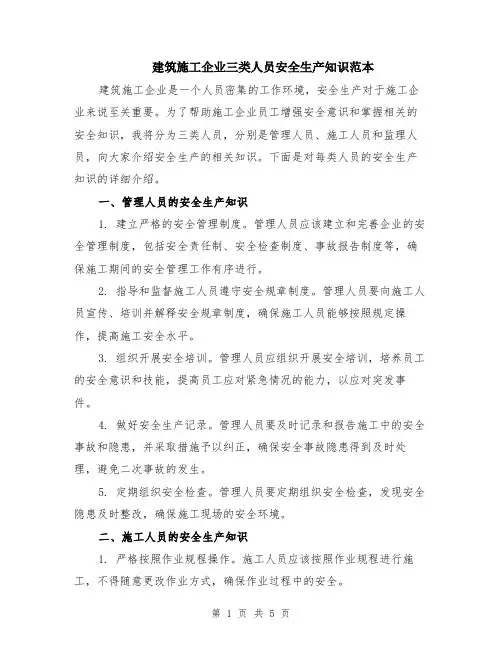 建筑施工企业三类人员安全生产知识范本

建筑施工企业是一个人员密集的工作环境，安全生产对于施工企业来说至关重要。为了帮助施工企业员工增强安全意识和掌握相关的安全知识，我将分为三类人员，分别是管理人员、施工人员和监理人员，向大家介绍安全生产的相关知识。下面是对每类人员的安全生产知识的详细介绍。

一、管理人员的安全生产知识

1. 建立严格的安全管理制度。管理人员应该建立和完善企业的安全管理制度，包括安全责任制、安全检查制度、事故报告制度等，确保施工期间的安全管理工作有序进行。

2. 指导和监督施工人员遵守安全规章制度。管理人员要向施工人员宣传、培训并解释安全规章制度，确保施工人员能够按照规定操作，提高施工安全水平。

3. 组织开展安全培训。管理人员应组织开展安全培训，培养员工的安全意识和技能，提高员工应对紧急情况的能力，以应对突发事件。

4. 做好安全生产记录。管理人员要及时记录和报告施工中的安全事故和隐患，并采取措施予以纠正，确保安全事故隐患得到及时处理，避免二次事故的发生。

5. 定期组织安全检查。管理人员要定期组织安全检查，发现安全隐患及时整改，确保施工现场的安全环境。

二、施工人员的安全生产知识

1. 严格按照作业规程操作。施工人员应该按照作业规程进行施工，不得随意更改作业方式，确保作业过程中的安全。

第 1 页 共 5 页